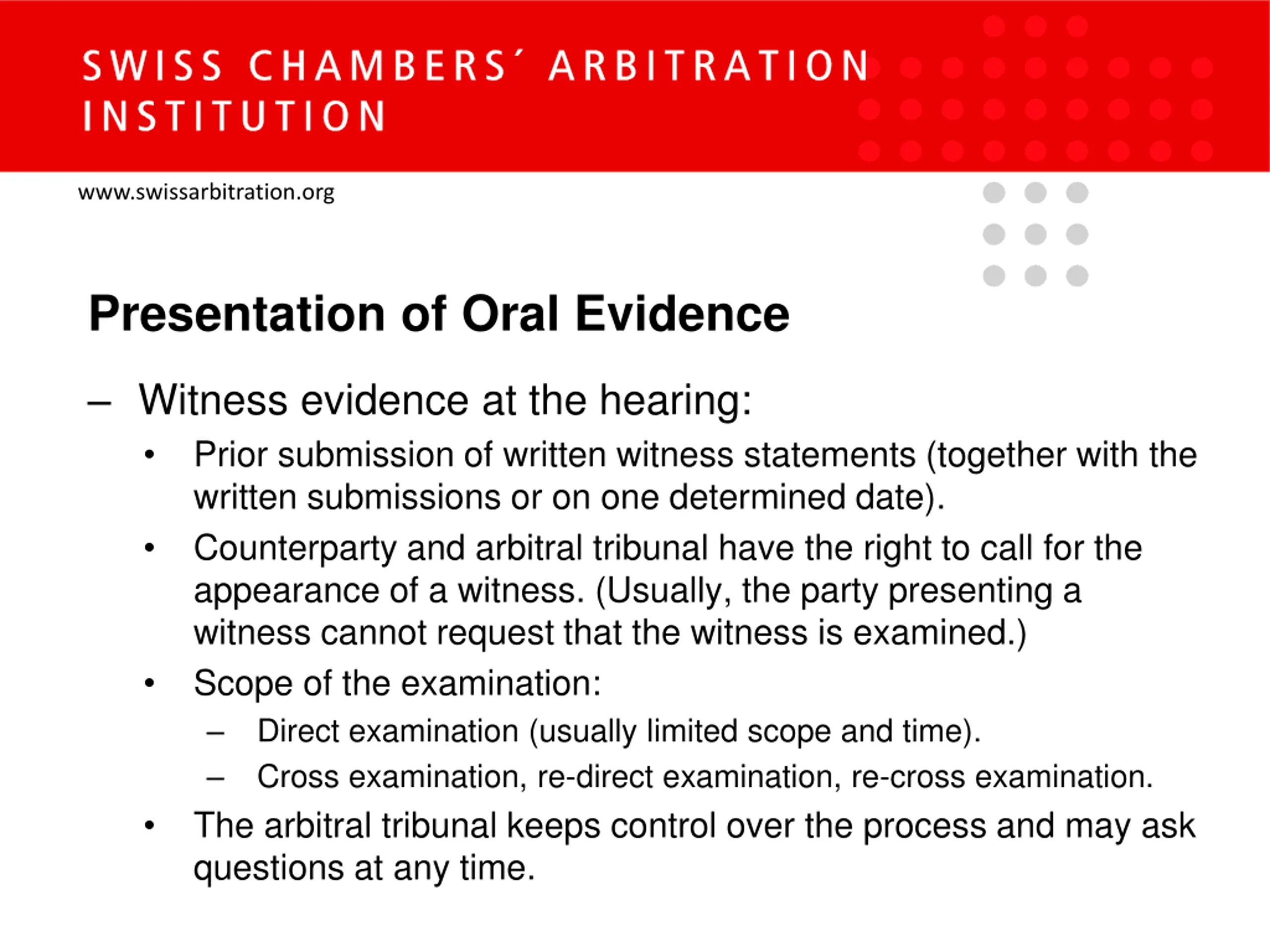 SWISS CHAMBERS´ ARBITRATION INSTITUTION

www.swissarbitration.org

Presentation of Oral Evidence

– Witness evidence at the hearing:

• Prior submission of written witness statements (together with the written submissions or on one determined date).

• Counterparty and arbitral tribunal have the right to call for the appearance of a witness. (Usually, the party presenting a witness cannot request that the witness is examined.)

• Scope of the examination:

– Direct examination (usually limited scope and time).

– Cross examination, re-direct examination, re-cross examination.

• The arbitral tribunal keeps control over the process and may ask questions at any time.